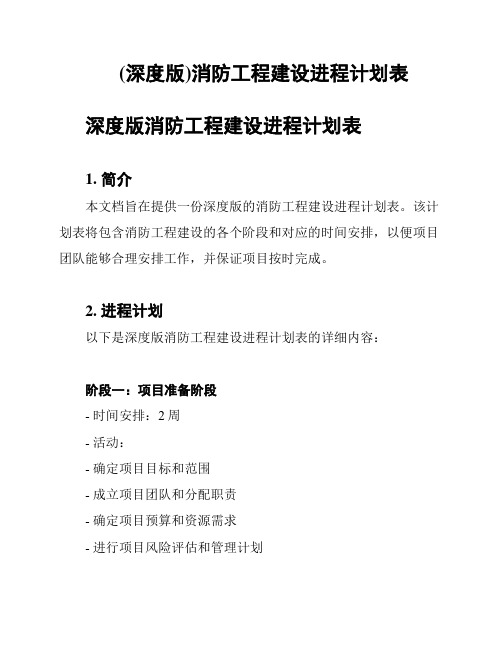 (深度版)消防工程建设进程计划表

深度版消防工程建设进程计划表

1. 简介

本文档旨在提供一份深度版的消防工程建设进程计划表。该计划表将包含消防工程建设的各个阶段和对应的时间安排，以便项目团队能够合理安排工作，并保证项目按时完成。

2. 进程计划

以下是深度版消防工程建设进程计划表的详细内容：

阶段一：项目准备阶段

- 时间安排：2 周

- 活动：

- 确定项目目标和范围

- 成立项目团队和分配职责

- 确定项目预算和资源需求

- 进行项目风险评估和管理计划